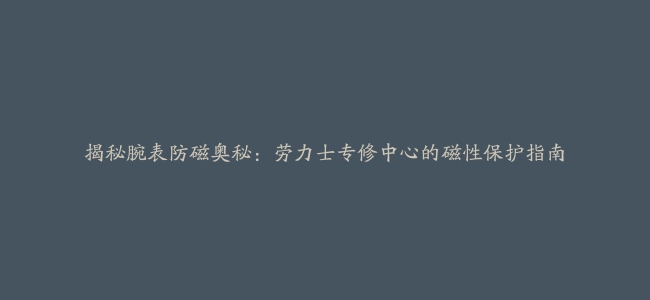 揭秘腕表防磁奥秘：劳力士专修中心的磁性保护指南